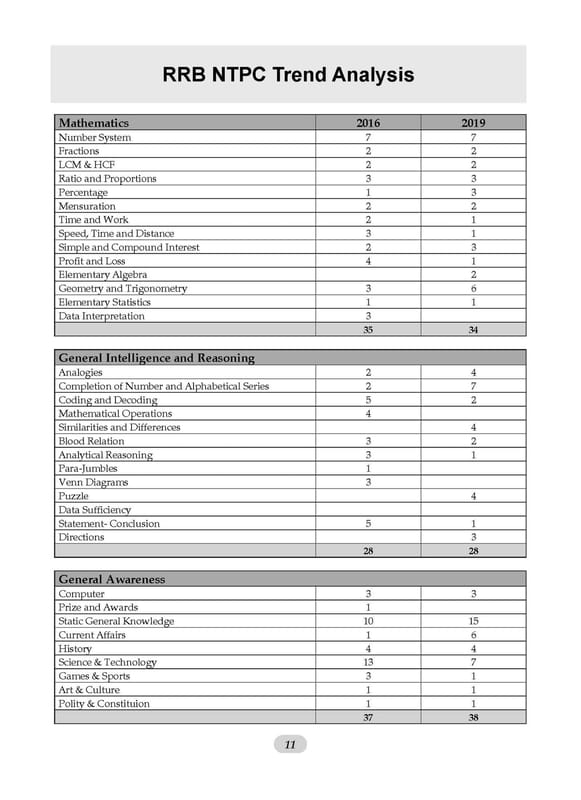 RRB NTPC Trend Analysis

| Mathematics | 2016 | 2019 |
|---|---|---|
| Number System | 7 | 7 |
| Fractions | 2 | 2 |
| LCM & HCF | 2 | 2 |
| Ratio and Proportions | 3 | 3 |
| Percentage | 1 | 3 |
| Mensuration | 2 | 2 |
| Time and Work | 2 | 1 |
| Speed, Time and Distance | 3 | 1 |
| Simple and Compound Interest | 2 | 3 |
| Profit and Loss | 4 | 1 |
| Elementary Algebra | | 2 |
| Geometry and Trigonometry | 3 | 6 |
| Elementary Statistics | 1 | 1 |
| Data Interpretation | 3 | |
| | 35 | 34 |

| General Intelligence and Reasoning | | |
|---|---|---|
| Analogies | 2 | 4 |
| Completion of Number and Alphabetical Series | 2 | 7 |
| Coding and Decoding | 5 | 2 |
| Mathematical Operations | 4 | |
| Similarities and Differences | | 4 |
| Blood Relation | 3 | 2 |
| Analytical Reasoning | 3 | 1 |
| Para-Jumbles | 1 | |
| Venn Diagrams | 3 | |
| Puzzle | | 4 |
| Data Sufficiency | | |
| Statement- Conclusion | 5 | 1 |
| Directions | | 3 |
| | 28 | 28 |

| General Awareness | | |
|---|---|---|
| Computer | 3 | 3 |
| Prize and Awards | 1 | |
| Static General Knowledge | 10 | 15 |
| Current Affairs | 1 | 6 |
| History | 4 | 4 |
| Science & Technology | 13 | 7 |
| Games & Sports | 3 | 1 |
| Art & Culture | 1 | 1 |
| Polity & Constituion | 1 | 1 |
| | 37 | 38 |

11